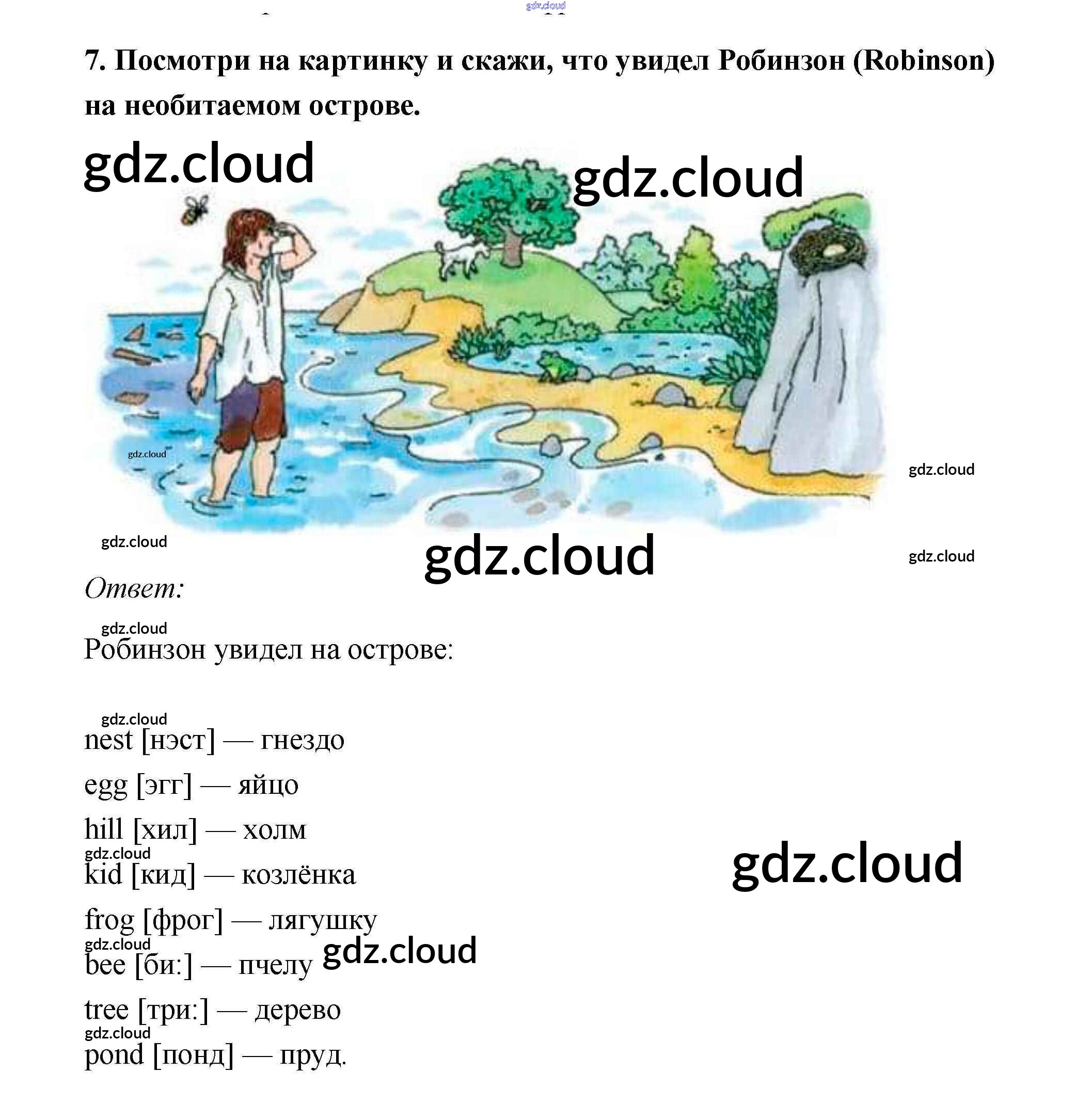 gdz.cloud

7. Посмотри на картинку и скажи, что увидел Робинзон (Robinson) на необитаемом острове.

gdz.cloud gdz.cloud

gdz.cloud gdz.cloud gdz.cloud gdz.cloud gdz.cloud

Ответ:

gdz.cloud

Робинзон увидел на острове:

gdz.cloud

nest [нэст] — гнездо

egg [эгг] — яйцо

hill [хил] — холм

gdz.cloud

kid [кид] — козлёнка

gdz.cloud

frog [фрог] — лягушку

gdz.cloud

bee [би:] — пчелу gdz.cloud

tree [три:] — дерево

gdz.cloud

pond [понд] — пруд.